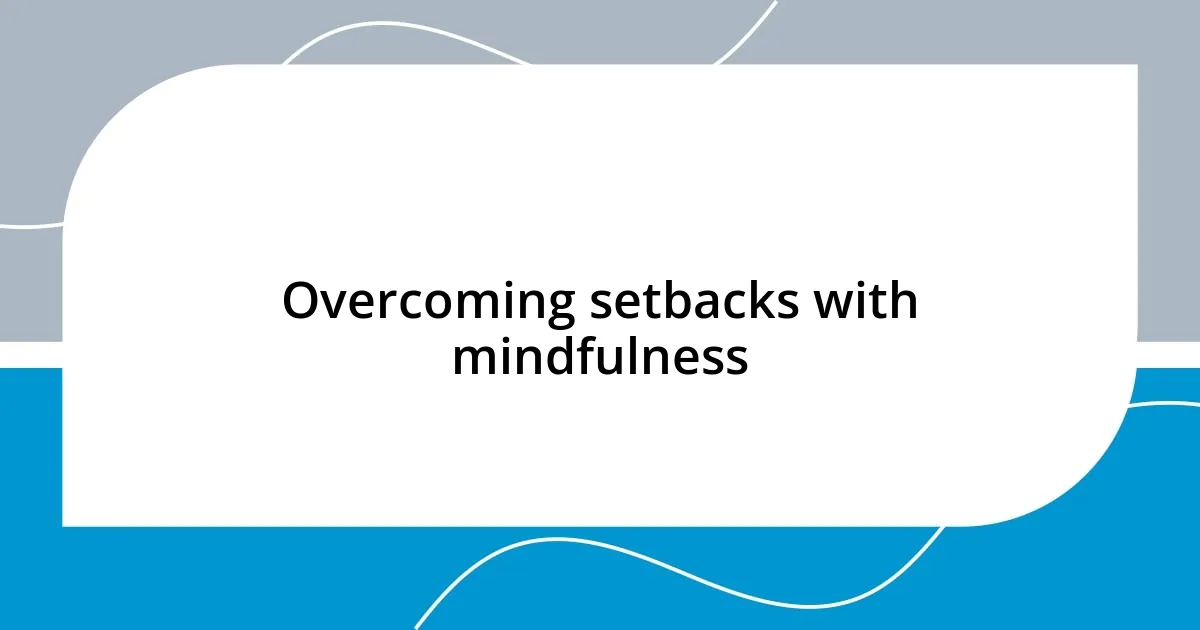 Overcoming setbacks with mindfulness